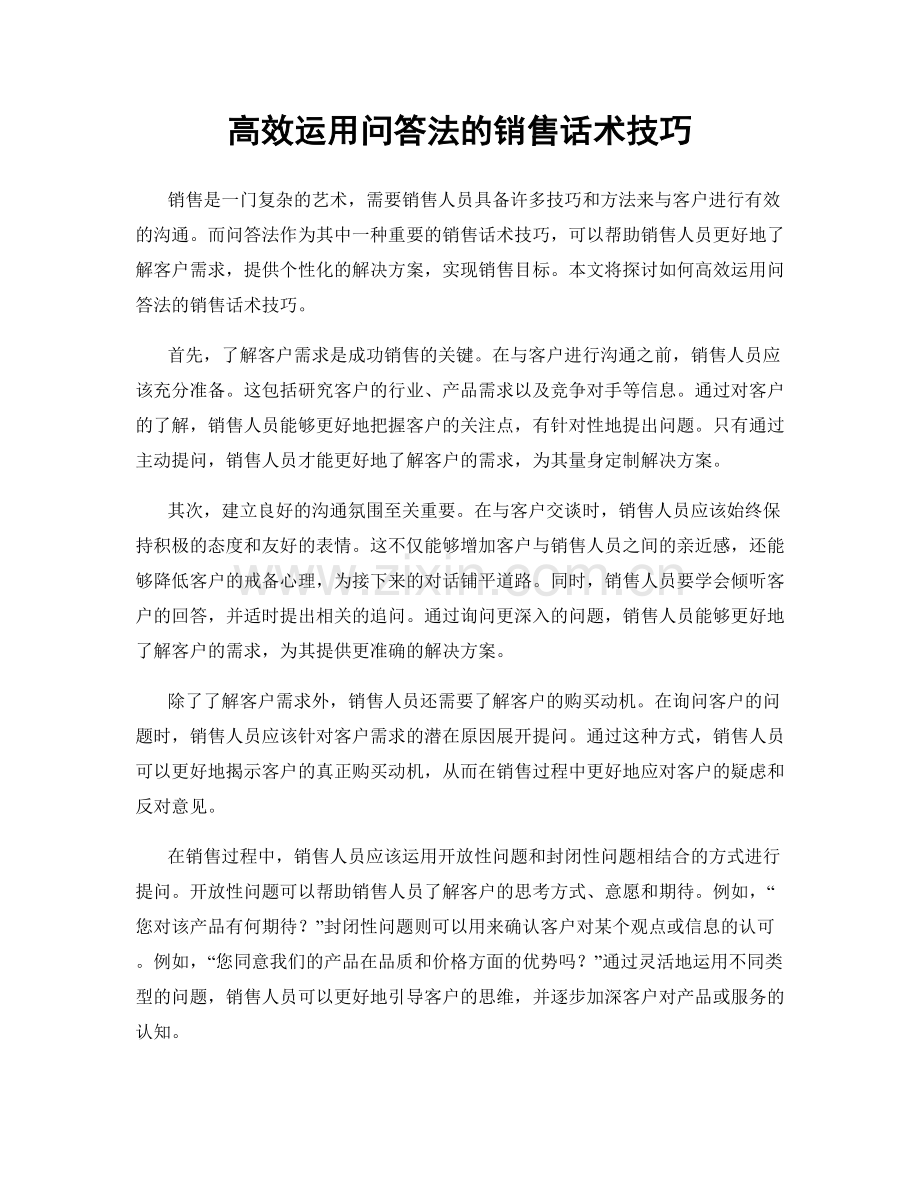 高效运用问答法的销售话术技巧

销售是一门复杂的艺术，需要销售人员具备许多技巧和方法来与客户进行有效的沟通。而问答法作为其中一种重要的销售话术技巧，可以帮助销售人员更好地了解客户需求，提供个性化的解决方案，实现销售目标。本文将探讨如何高效运用问答法的销售话术技巧。

首先，了解客户需求是成功销售的关键。在与客户进行沟通之前，销售人员应该充分准备。这包括研究客户的行业、产品需求以及竞争对手等信息。通过对客户的了解，销售人员能够更好地把握客户的关注点，有针对性地提出问题。只有通过主动提问，销售人员才能更好地了解客户的需求，为其量身定制解决方案。

其次，建立良好的沟通氛围至关重要。在与客户交谈时，销售人员应该始终保持积极的态度和友好的表情。这不仅能够增加客户与销售人员之间的亲近感，还能够降低客户的戒备心理，为接下来的对话铺平道路。同时，销售人员要学会倾听客户的回答，并适时提出相关的追问。通过询问更深入的问题，销售人员能够更好地了解客户的需求，为其提供更准确的解决方案。

除了了解客户需求外，销售人员还需要了解客户的购买动机。在询问客户的问题时，销售人员应该针对客户需求的潜在原因展开提问。通过这种方式，销售人员可以更好地揭示客户的真正购买动机，从而在销售过程中更好地应对客户的疑虑和反对意见。

在销售过程中，销售人员应该运用开放性问题和封闭性问题相结合的方式进行提问。开放性问题可以帮助销售人员了解客户的思考方式、意愿和期待。例如，“您对该产品有何期待？”封闭性问题则可以用来确认客户对某个观点或信息的认可。例如，“您同意我们的产品在品质和价格方面的优势吗？”通过灵活地运用不同类型的问题，销售人员可以更好地引导客户的思维，并逐步加深客户对产品或服务的认知。

www.zixin.com.cn